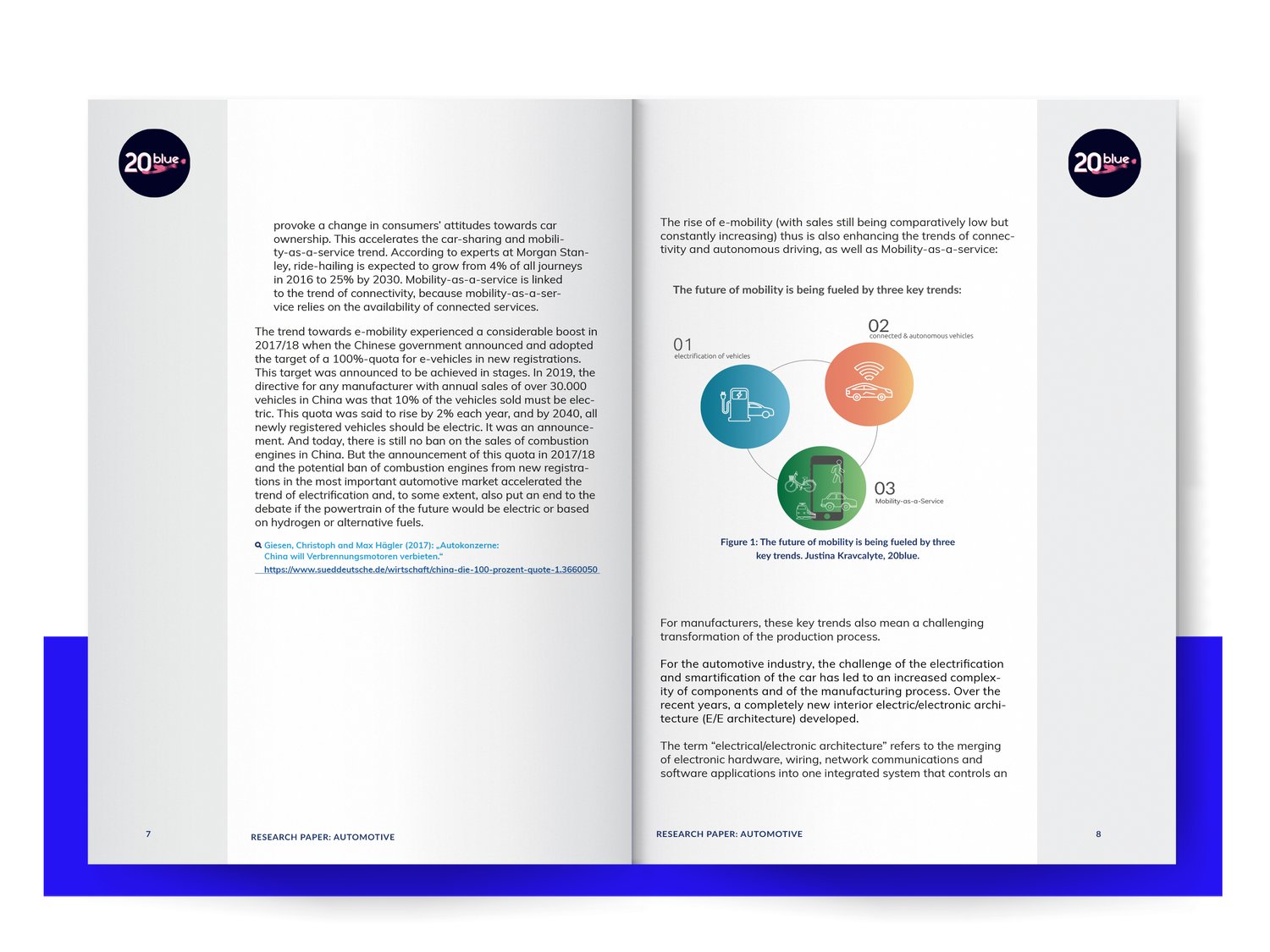 20blue

provoke a change in consumers' attitudes towards car ownership. This accelerates the car-sharing and mobility-as-a-service trend. According to experts at Morgan Stanley, ride-hailing is expected to grow from 4% of all journeys in 2016 to 25% by 2030. Mobility-as-a-service is linked to the trend of connectivity, because mobility-as-a-service relies on the availability of connected services.

The trend towards e-mobility experienced a considerable boost in 2017/18 when the Chinese government announced and adopted the target of a 100%-quota for e-vehicles in new registrations. This target was announced to be achieved in stages. In 2019, the directive for any manufacturer with annual sales of over 30.000 vehicles in China was that 10% of the vehicles sold must be electric. This quota was said to rise by 2% each year, and by 2040, all newly registered vehicles should be electric. It was an announcement. And today, there is still no ban on the sales of combustion engines in China. But the announcement of this quota in 2017/18 and the potential ban of combustion engines from new registrations in the most important automotive market accelerated the trend of electrification and, to some extent, also put an end to the debate if the powertrain of the future would be electric or based on hydrogen or alternative fuels.

Giesen, Christoph and Max Hägler (2017): „Autokonzerne: China will Verbrennungsmotoren verbieten."
https://www.sueddeutsche.de/wirtschaft/china-die-100-prozent-quote-1.3660050

7

RESEARCH PAPER: AUTOMOTIVE

20blue

The rise of e-mobility (with sales still being comparatively low but constantly increasing) thus is also enhancing the trends of connectivity and autonomous driving, as well as Mobility-as-a-service:

The future of mobility is being fueled by three key trends:

01
electrification of vehicles

02
connected & autonomous vehicles

03
Mobility-as-a-Service

Figure 1: The future of mobility is being fueled by three key trends. Justina Kravcalyte, 20blue.

For manufacturers, these key trends also mean a challenging transformation of the production process.

For the automotive industry, the challenge of the electrification and smartification of the car has led to an increased complexity of components and of the manufacturing process. Over the recent years, a completely new interior electric/electronic architecture (E/E architecture) developed.

The term "electrical/electronic architecture" refers to the merging of electronic hardware, wiring, network communications and software applications into one integrated system that controls an

RESEARCH PAPER: AUTOMOTIVE

8